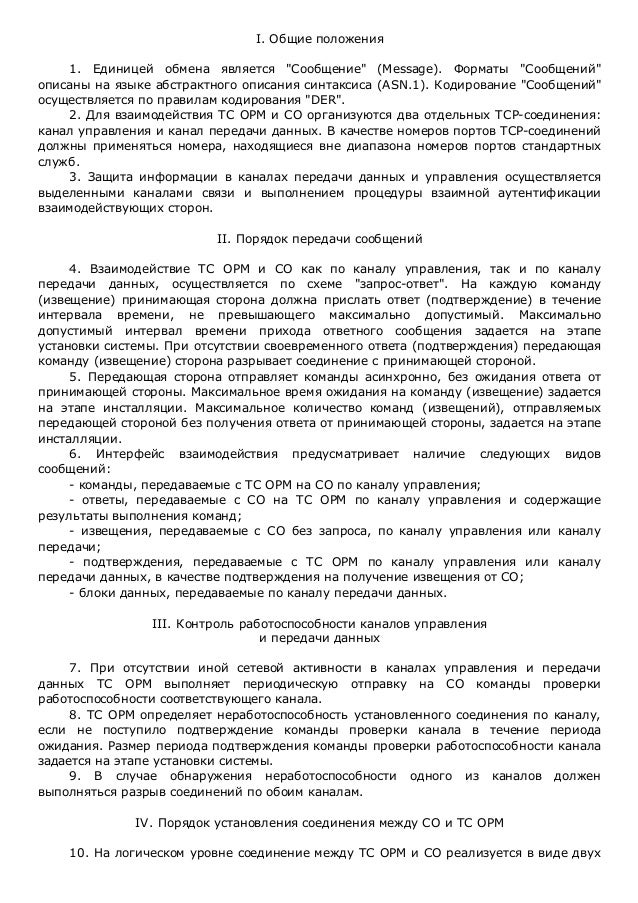 I. Общие положения

1. Единицей обмена является "Сообщение" (Message). Форматы "Сообщений" описаны на языке абстрактного описания синтаксиса (ASN.1). Кодирование "Сообщений" осуществляется по правилам кодирования "DER".

2. Для взаимодействия ТС ОРМ и СО организуются два отдельных TCP-соединения: канал управления и канал передачи данных. В качестве номеров портов TCP-соединений должны применяться номера, находящиеся вне диапазона номеров портов стандартных служб.

3. Защита информации в каналах передачи данных и управления осуществляется выделенными каналами связи и выполнением процедуры взаимной аутентификации взаимодействующих сторон.

II. Порядок передачи сообщений

4. Взаимодействие ТС ОРМ и СО как по каналу управления, так и по каналу передачи данных, осуществляется по схеме "запрос-ответ". На каждую команду (извещение) принимающая сторона должна прислать ответ (подтверждение) в течение интервала времени, не превышающего максимально допустимый. Максимально допустимый интервал времени прихода ответного сообщения задается на этапе установки системы. При отсутствии своевременного ответа (подтверждения) передающая команду (извещение) сторона разрывает соединение с принимающей стороной.

5. Передающая сторона отправляет команды асинхронно, без ожидания ответа от принимающей стороны. Максимальное время ожидания на команду (извещение) задается на этапе инсталляции. Максимальное количество команд (извещений), отправляемых передающей стороной без получения ответа от принимающей стороны, задается на этапе инсталляции.

6. Интерфейс взаимодействия предусматривает наличие следующих видов сообщений:

- команды, передаваемые с ТС ОРМ на СО по каналу управления;

- ответы, передаваемые с СО на ТС ОРМ по каналу управления и содержащие результаты выполнения команд;

- извещения, передаваемые с СО без запроса, по каналу управления или каналу передачи;

- подтверждения, передаваемые с ТС ОРМ по каналу управления или каналу передачи данных, в качестве подтверждения на получение извещения от СО;

- блоки данных, передаваемые по каналу передачи данных.

III. Контроль работоспособности каналов управления и передачи данных

7. При отсутствии иной сетевой активности в каналах управления и передачи данных ТС ОРМ выполняет периодическую отправку на СО команды проверки работоспособности соответствующего канала.

8. ТС ОРМ определяет неработоспособность установленного соединения по каналу, если не поступило подтверждение команды проверки канала в течение периода ожидания. Размер периода подтверждения команды проверки работоспособности канала задается на этапе установки системы.

9. В случае обнаружения неработоспособности одного из каналов должен выполняться разрыв соединений по обоим каналам.

IV. Порядок установления соединения между СО и ТС ОРМ

10. На логическом уровне соединение между ТС ОРМ и СО реализуется в виде двух